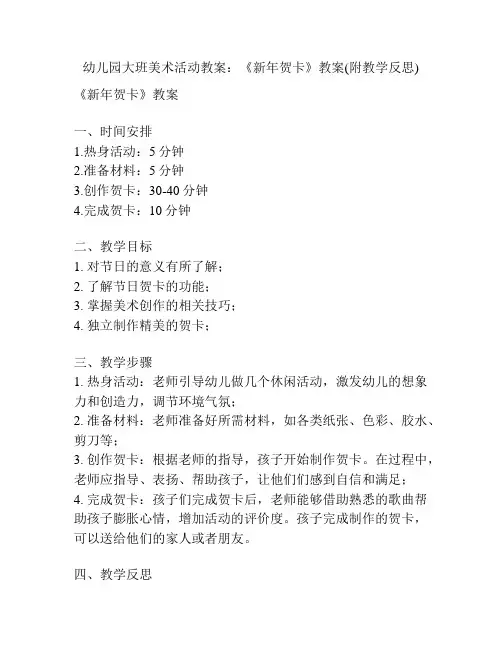 幼儿园大班美术活动教案：《新年贺卡》教案(附教学反思)

《新年贺卡》教案

一、时间安排
1.热身活动：5 分钟
2.准备材料：5 分钟
3.创作贺卡：30-40 分钟
4.完成贺卡：10 分钟

二、教学目标
1. 对节日的意义有所了解；
2. 了解节日贺卡的功能；
3. 掌握美术创作的相关技巧；
4. 独立制作精美的贺卡；

三、教学步骤
1. 热身活动：老师引导幼儿做几个休闲活动，激发幼儿的想象力和创造力，调节环境气氛；
2. 准备材料：老师准备好所需材料，如各类纸张、色彩、胶水、剪刀等；
3. 创作贺卡：根据老师的指导，孩子开始制作贺卡。在过程中，老师应指导、表扬、帮助孩子，让他们们感到自信和满足；
4. 完成贺卡：孩子们完成贺卡后，老师能够借助熟悉的歌曲帮助孩子膨胀心情，增加活动的评价度。孩子完成制作的贺卡，可以送给他们的家人或者朋友。

四、教学反思